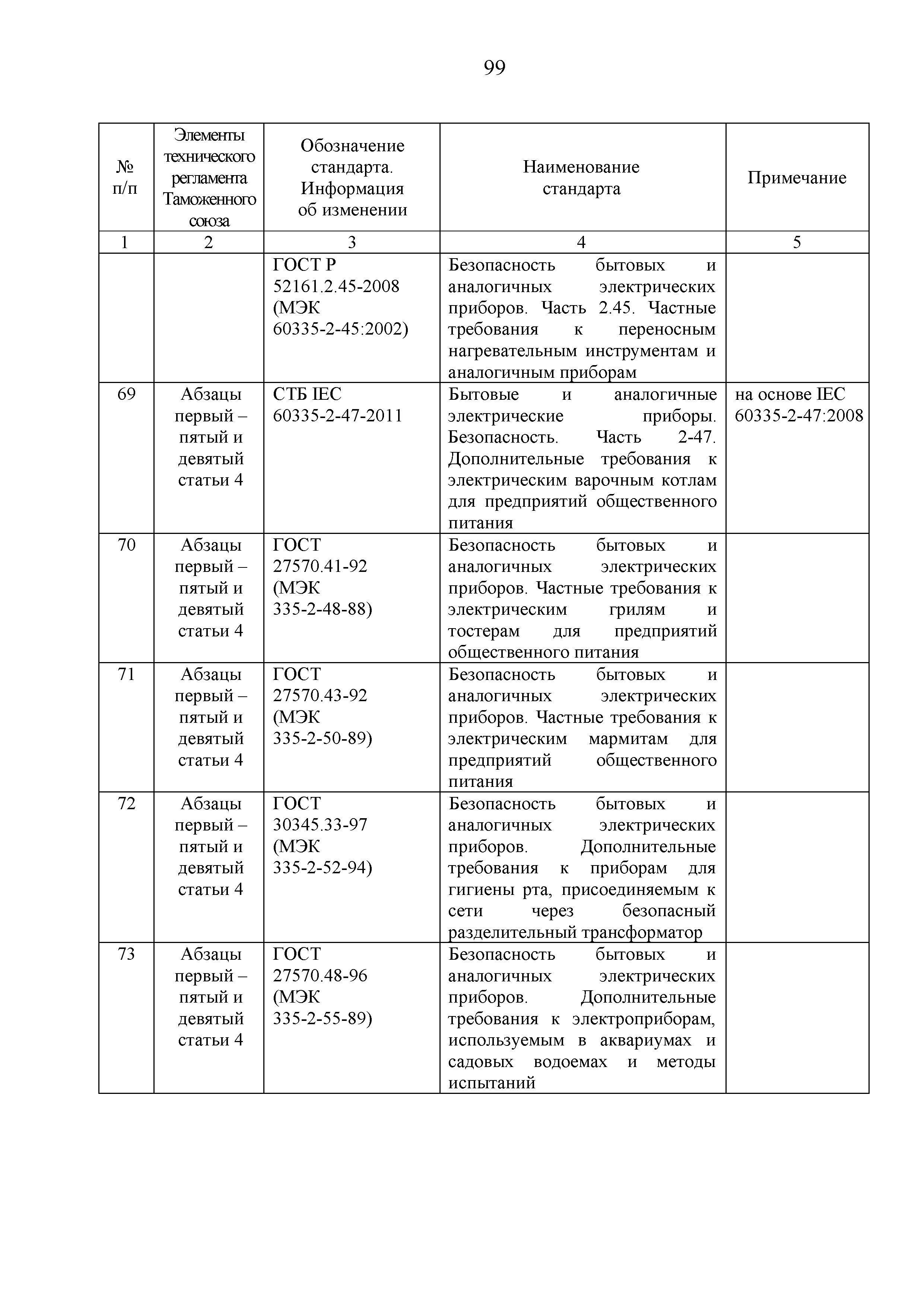 99

| № п/п | Элементы технического регламента Таможенного союза | Обозначение стандарта. Информация об изменении | Наименование стандарта | Примечание |
|---|---|---|---|---|
| 1 | 2 | 3 | 4 | 5 |
| | | ГОСТ Р 52161.2.45-2008 (МЭК 60335-2-45:2002) | Безопасность бытовых и аналогичных электрических приборов. Часть 2.45. Частные требования к переносным нагревательным инструментам и аналогичным приборам | |
| 69 | Абзацы первый – пятый и девятый статьи 4 | СТБ IEC 60335-2-47-2011 | Бытовые и аналогичные электрические приборы. Безопасность. Часть 2-47. Дополнительные требования к электрическим варочным котлам для предприятий общественного питания | на основе IEC 60335-2-47:2008 |
| 70 | Абзацы первый – пятый и девятый статьи 4 | ГОСТ 27570.41-92 (МЭК 335-2-48-88) | Безопасность бытовых и аналогичных электрических приборов. Частные требования к электрическим грилям и тостерам для предприятий общественного питания | |
| 71 | Абзацы первый – пятый и девятый статьи 4 | ГОСТ 27570.43-92 (МЭК 335-2-50-89) | Безопасность бытовых и аналогичных электрических приборов. Частные требования к электрическим мармитам для предприятий общественного питания | |
| 72 | Абзацы первый – пятый и девятый статьи 4 | ГОСТ 30345.33-97 (МЭК 335-2-52-94) | Безопасность бытовых и аналогичных электрических приборов. Дополнительные требования к приборам для гигиены рта, присоединяемым к сети через безопасный разделительный трансформатор | |
| 73 | Абзацы первый – пятый и девятый статьи 4 | ГОСТ 27570.48-96 (МЭК 335-2-55-89) | Безопасность бытовых и аналогичных электрических приборов. Дополнительные требования к электроприборам, используемым в аквариумах и садовых водоемах и методы испытаний | |